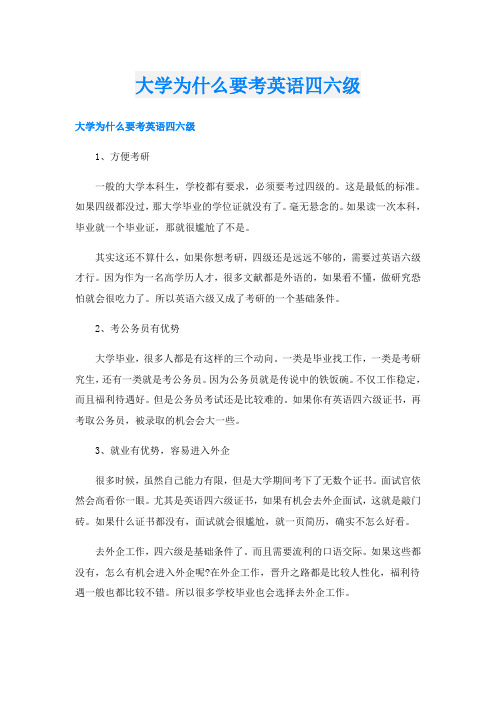 大学为什么要考英语四六级

大学为什么要考英语四六级

1、方便考研

一般的大学本科生，学校都有要求，必须要考过四级的。这是最低的标准。如果四级都没过，那大学毕业的学位证就没有了。毫无悬念的。如果读一次本科，毕业就一个毕业证，那就很尴尬了不是。

其实这还不算什么，如果你想考研，四级还是远远不够的，需要过英语六级才行。因为作为一名高学历人才，很多文献都是外语的，如果看不懂，做研究恐怕就会很吃力了。所以英语六级又成了考研的一个基础条件。

2、考公务员有优势

大学毕业，很多人都是有这样的三个动向，一类是毕业找工作，一类是考研究生，还有一类就是考公务员。因为公务员就是传说中的铁饭碗。不仅工作稳定，而且福利待遇好。但是公务员考试还是比较难的。如果你有英语四六级证书，再考取公务员，被录取的机会会大一些。

3、就业有优势，容易进入外企

很多时候，虽然自己能力有限，但是大学期间考下了无数个证书。面试官依然会高看你一眼。尤其是英语四六级证书，如果有机会去外企面试，这就是敲门砖。如果什么证书都没有，面试就会很尴尬，就一页简历，确实不怎么好看。

去外企工作，四六级是基础条件了。而且需要流利的口语交际。如果这些都没有，怎么有机会进入外企呢?在外企工作，晋升之路都是比较人性化，福利待遇一般也都比较不错。所以很多学校毕业也会选择去外企工作。